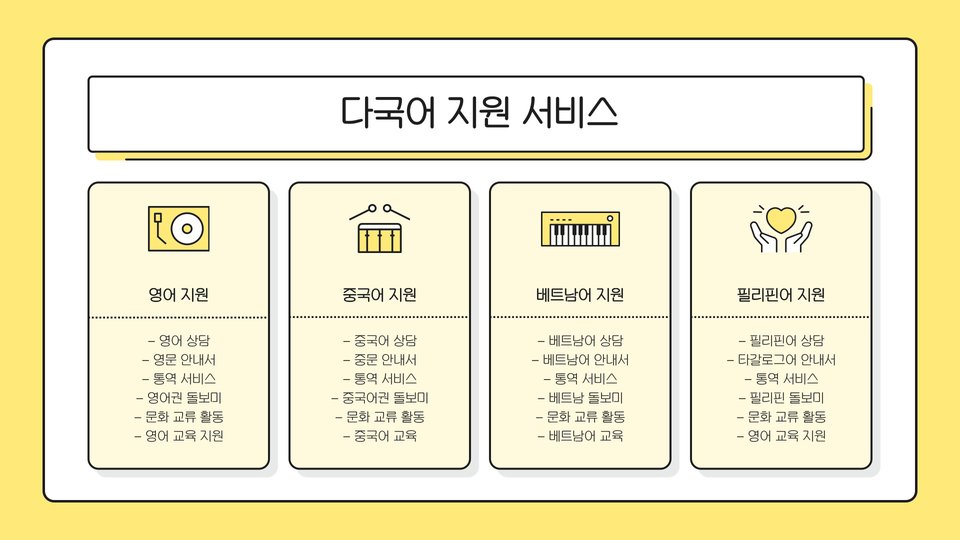 다국어 지원 서비스

영어 지원

- 영어 상담
- 영문 안내서
- 통역 서비스
- 영어권 돌보미
- 문화 교류 활동
- 영어 교육 지원

중국어 지원

- 중국어 상담
- 중문 안내서
- 통역 서비스
- 중국어권 돌보미
- 문화 교류 활동
- 중국어 교육

베트남어 지원

- 베트남어 상담
- 베트남어 안내서
- 통역 서비스
- 베트남 돌보미
- 문화 교류 활동
- 베트남어 교육

필리핀어 지원

- 필리핀어 상담
- 타갈로그어 안내서
- 통역 서비스
- 필리핀 돌보미
- 문화 교류 활동
- 영어 교육 지원